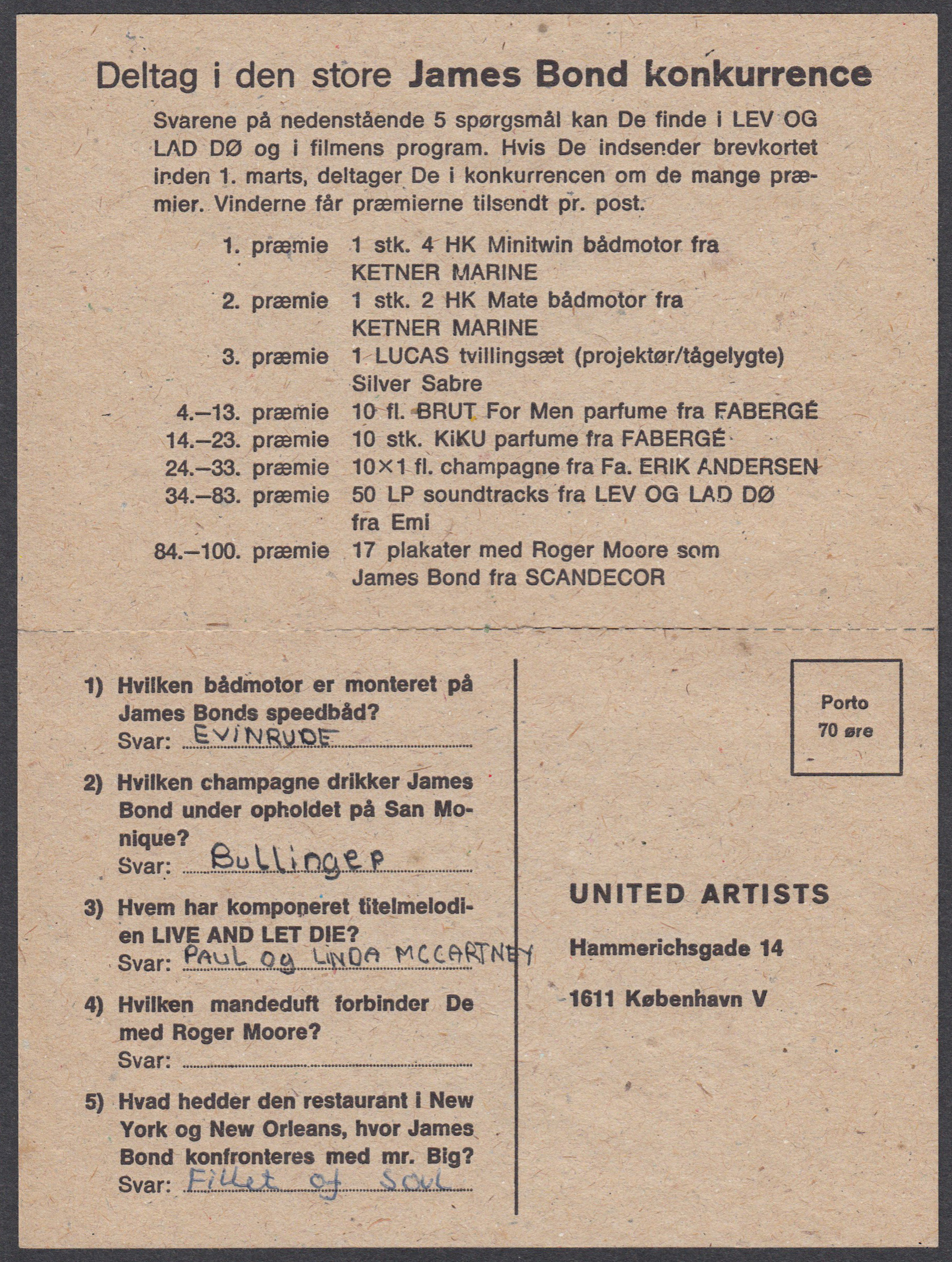 Deltag i den store James Bond konkurrence

Svarene på nedenstående 5 spørgsmål kan De finde i LEV OG LAD DØ og i filmens program. Hvis De indsender brevkortet inden 1. marts, deltager De i konkurrencen om de mange præmier. Vinderne får præmierne tilsendt pr. post.

1. præmie 1 stk. 4 HK Minitwin bådmotor fra KETNER MARINE
2. præmie 1 stk. 2 HK Mate bådmotor fra KETNER MARINE
3. præmie 1 LUCAS tvillingsæt (projektør/tågelygte) Silver Sabre
4.–13. præmie 10 fl. BRUT For Men parfume fra FABERGÉ
14.–23. præmie 10 stk. KiKU parfume fra FABERGÉ
24.–33. præmie 10×1 fl. champagne fra Fa. ERIK ANDERSEN
34.–83. præmie 50 LP soundtracks fra LEV OG LAD DØ fra Emi
84.–100. præmie 17 plakater med Roger Moore som James Bond fra SCANDECOR

1) Hvilken bådmotor er monteret på James Bonds speedbåd?
Svar: EVINRUDE

2) Hvilken champagne drikker James Bond under opholdet på San Monique?
Svar: Bullinger

3) Hvem har komponeret titelmelodien LIVE AND LET DIE?
Svar: PAUL og LINDA MCCARTNEY

4) Hvilken mandeduft forbinder De med Roger Moore?
Svar:

5) Hvad hedder den restaurant i New York og New Orleans, hvor James Bond konfronteres med mr. Big?
Svar: Fillet of Soul

Porto 70 øre

UNITED ARTISTS

Hammerichsgade 14

1611 København V